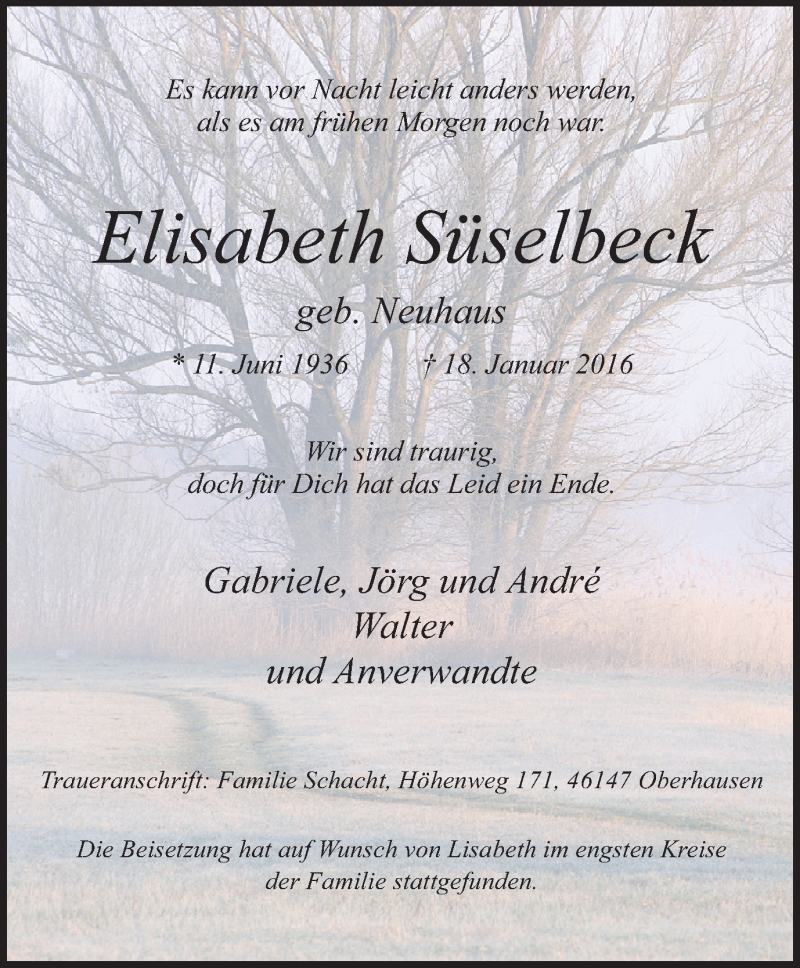 Es kann vor Nacht leicht anders werden,
als es am frühen Morgen noch war.

Elisabeth Süselbeck

geb. Neuhaus

* 11. Juni 1936 † 18. Januar 2016

Wir sind traurig,
doch für Dich hat das Leid ein Ende.

Gabriele, Jörg und André
Walter
und Anverwandte

Traueranschrift: Familie Schacht, Höhenweg 171, 46147 Oberhausen

Die Beisetzung hat auf Wunsch von Lisabeth im engsten Kreise der Familie stattgefunden.